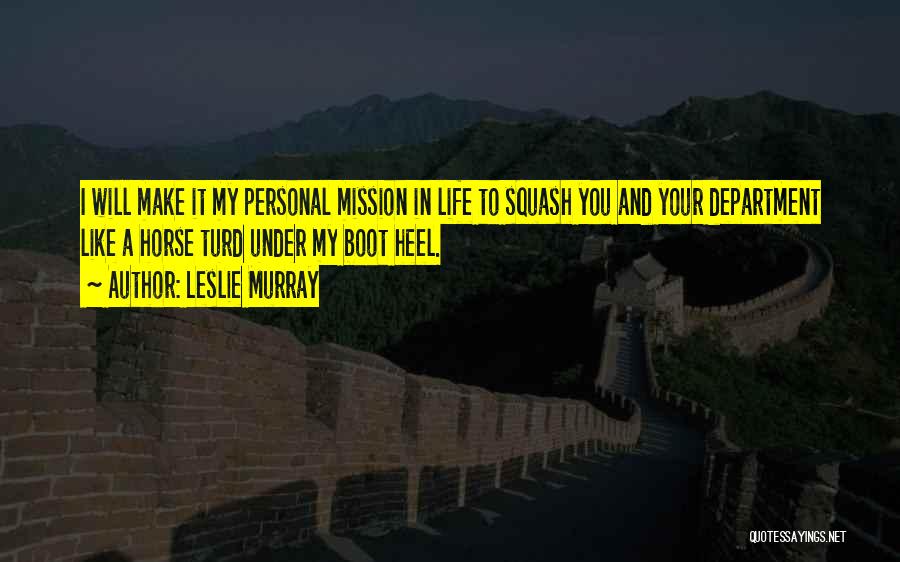 I WILL MAKE IT MY PERSONAL MISSION IN LIFE TO SQUASH YOU AND YOUR DEPARTMENT LIKE A HORSE TURD UNDER MY BOOT HEEL.

~ AUTHOR: LESLIE MURRAY

QUOTESSAYINGS.NET